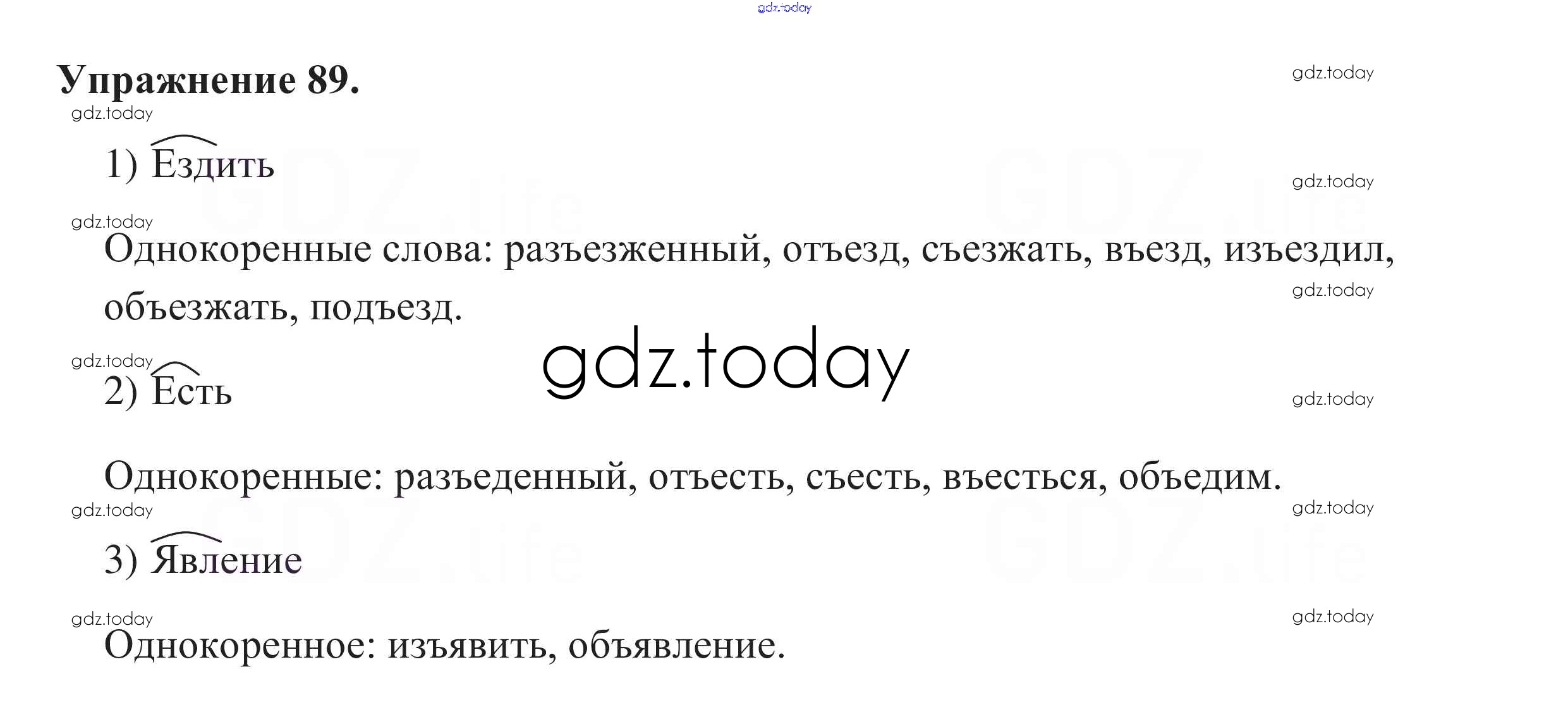 Упражнение 89.

1) Ездить

Однокоренные слова: разъезженный, отъезд, съезжать, въезд, изъездил, объезжать, подъезд.

2) Есть

Однокоренные: разъеденный, отъесть, съесть, въесться, объедим.

3) Явление

Однокоренное: изъявить, объявление.

gdz.today

GDZ.life